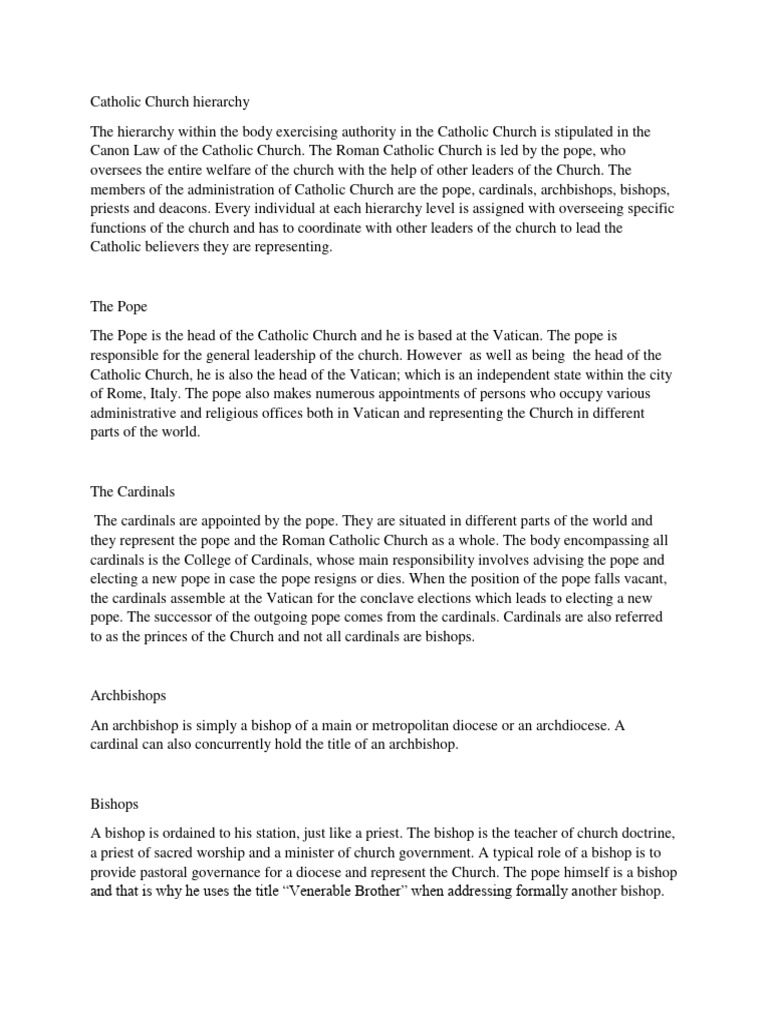 Catholic Church hierarchy

The hierarchy within the body exercising authority in the Catholic Church is stipulated in the Canon Law of the Catholic Church. The Roman Catholic Church is led by the pope, who oversees the entire welfare of the church with the help of other leaders of the Church. The members of the administration of Catholic Church are the pope, cardinals, archbishops, bishops, priests and deacons. Every individual at each hierarchy level is assigned with overseeing specific functions of the church and has to coordinate with other leaders of the church to lead the Catholic believers they are representing.

The Pope

The Pope is the head of the Catholic Church and he is based at the Vatican. The pope is responsible for the general leadership of the church. However as well as being the head of the Catholic Church, he is also the head of the Vatican; which is an independent state within the city of Rome, Italy. The pope also makes numerous appointments of persons who occupy various administrative and religious offices both in Vatican and representing the Church in different parts of the world.

The Cardinals

The cardinals are appointed by the pope. They are situated in different parts of the world and they represent the pope and the Roman Catholic Church as a whole. The body encompassing all cardinals is the College of Cardinals, whose main responsibility involves advising the pope and electing a new pope in case the pope resigns or dies. When the position of the pope falls vacant, the cardinals assemble at the Vatican for the conclave elections which leads to electing a new pope. The successor of the outgoing pope comes from the cardinals. Cardinals are also referred to as the princes of the Church and not all cardinals are bishops.

Archbishops

An archbishop is simply a bishop of a main or metropolitan diocese or an archdiocese. A cardinal can also concurrently hold the title of an archbishop.

Bishops

A bishop is ordained to his station, just like a priest. The bishop is the teacher of church doctrine, a priest of sacred worship and a minister of church government. A typical role of a bishop is to provide pastoral governance for a diocese and represent the Church. The pope himself is a bishop and that is why he uses the title “Venerable Brother” when addressing formally another bishop.